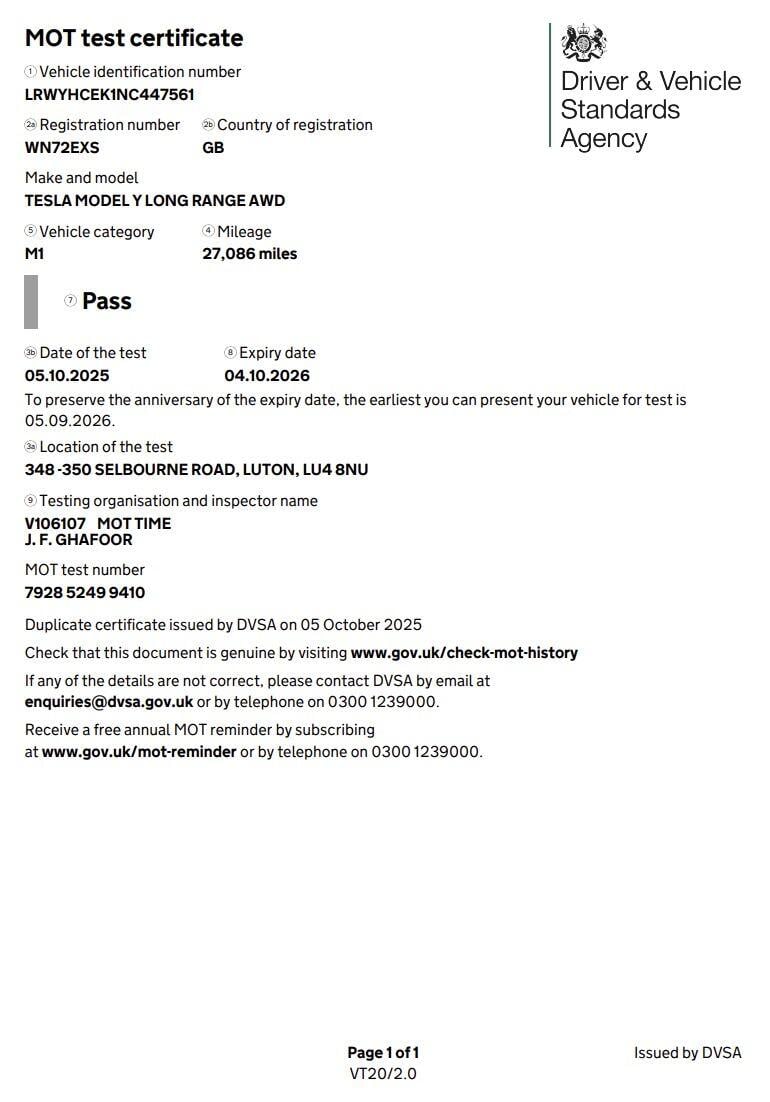 MOT test certificate

Driver & Vehicle Standards Agency

① Vehicle identification number
LRWYHCEK1NC447561

2a Registration number
WN72EXS

2b Country of registration
GB

Make and model
TESLA MODEL Y LONG RANGE AWD

⑤ Vehicle category
M1

④ Mileage
27,086 miles

⑦ Pass

3b Date of the test
05.10.2025

⑧ Expiry date
04.10.2026

To preserve the anniversary of the expiry date, the earliest you can present your vehicle for test is 05.09.2026.

3a Location of the test
348 -350 SELBOURNE ROAD, LUTON, LU4 8NU

⑨ Testing organisation and inspector name
V106107 MOT TIME
J. F. GHAFOOR

MOT test number
7928 5249 9410

Duplicate certificate issued by DVSA on 05 October 2025

Check that this document is genuine by visiting www.gov.uk/check-mot-history

If any of the details are not correct, please contact DVSA by email at enquiries@dvsa.gov.uk or by telephone on 0300 1239000.

Receive a free annual MOT reminder by subscribing at www.gov.uk/mot-reminder or by telephone on 0300 1239000.

Page 1 of 1
VT20/2.0

Issued by DVSA